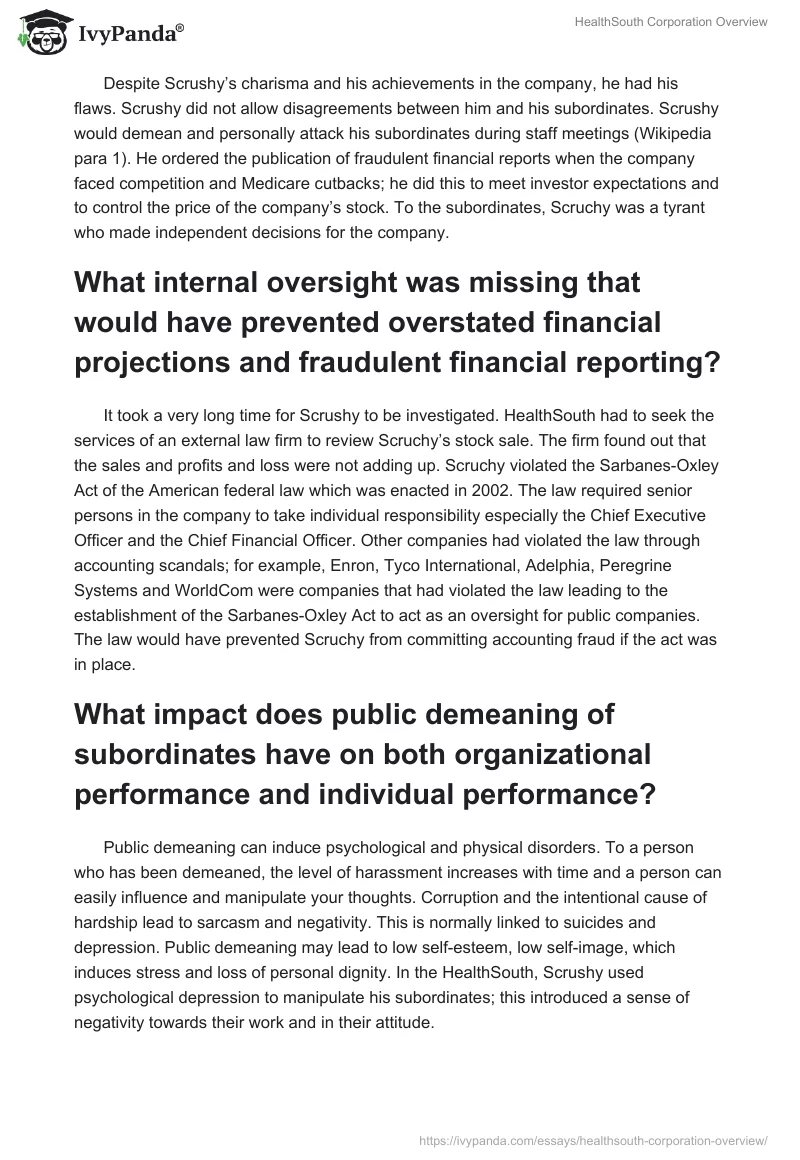 IvyPanda®

HealthSouth Corporation Overview

Despite Scrushy's charisma and his achievements in the company, he had his flaws. Scrushy did not allow disagreements between him and his subordinates. Scrushy would demean and personally attack his subordinates during staff meetings (Wikipedia para 1). He ordered the publication of fraudulent financial reports when the company faced competition and Medicare cutbacks; he did this to meet investor expectations and to control the price of the company's stock. To the subordinates, Scruchy was a tyrant who made independent decisions for the company.

What internal oversight was missing that would have prevented overstated financial projections and fraudulent financial reporting?

It took a very long time for Scrushy to be investigated. HealthSouth had to seek the services of an external law firm to review Scruchy's stock sale. The firm found out that the sales and profits and loss were not adding up. Scruchy violated the Sarbanes-Oxley Act of the American federal law which was enacted in 2002. The law required senior persons in the company to take individual responsibility especially the Chief Executive Officer and the Chief Financial Officer. Other companies had violated the law through accounting scandals; for example, Enron, Tyco International, Adelphia, Peregrine Systems and WorldCom were companies that had violated the law leading to the establishment of the Sarbanes-Oxley Act to act as an oversight for public companies. The law would have prevented Scruchy from committing accounting fraud if the act was in place.

What impact does public demeaning of subordinates have on both organizational performance and individual performance?

Public demeaning can induce psychological and physical disorders. To a person who has been demeaned, the level of harassment increases with time and a person can easily influence and manipulate your thoughts. Corruption and the intentional cause of hardship lead to sarcasm and negativity. This is normally linked to suicides and depression. Public demeaning may lead to low self-esteem, low self-image, which induces stress and loss of personal dignity. In the HealthSouth, Scrushy used psychological depression to manipulate his subordinates; this introduced a sense of negativity towards their work and in their attitude.

https://ivypanda.com/essays/healthsouth-corporation-overview/